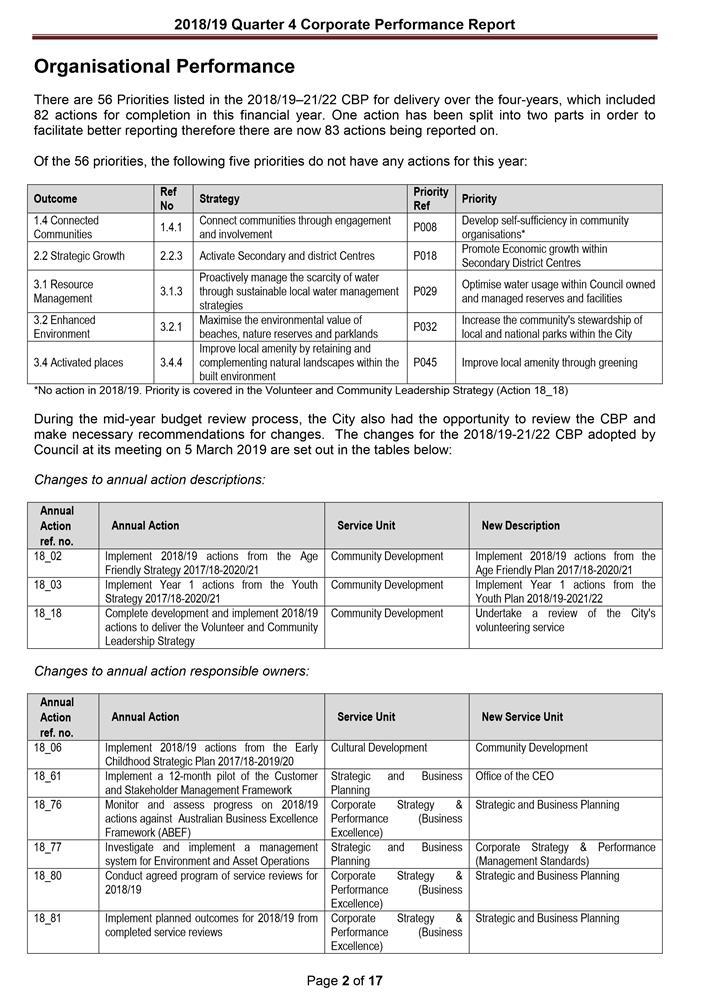 2018/19 Quarter 4 Corporate Performance Report

Organisational Performance

There are 56 Priorities listed in the 2018/19–21/22 CBP for delivery over the four-years, which included 82 actions for completion in this financial year. One action has been split into two parts in order to facilitate better reporting therefore there are now 83 actions being reported on.

Of the 56 priorities, the following five priorities do not have any actions for this year:

| Outcome | Ref No | Strategy | Priority Ref | Priority |
|---|---|---|---|---|
| 1.4 Connected Communities | 1.4.1 | Connect communities through engagement and involvement | P008 | Develop self-sufficiency in community organisations* |
| 2.2 Strategic Growth | 2.2.3 | Activate Secondary and district Centres | P018 | Promote Economic growth within Secondary District Centres |
| 3.1 Resource Management | 3.1.3 | Proactively manage the scarcity of water through sustainable local water management strategies | P029 | Optimise water usage within Council owned and managed reserves and facilities |
| 3.2 Enhanced Environment | 3.2.1 | Maximise the environmental value of beaches, nature reserves and parklands | P032 | Increase the community's stewardship of local and national parks within the City |
| 3.4 Activated places | 3.4.4 | Improve local amenity by retaining and complementing natural landscapes within the built environment | P045 | Improve local amenity through greening |

*No action in 2018/19. Priority is covered in the Volunteer and Community Leadership Strategy (Action 18_18)

During the mid-year budget review process, the City also had the opportunity to review the CBP and make necessary recommendations for changes. The changes for the 2018/19-21/22 CBP adopted by Council at its meeting on 5 March 2019 are set out in the tables below:

Changes to annual action descriptions:

| Annual Action ref. no. | Annual Action | Service Unit | New Description |
|---|---|---|---|
| 18_02 | Implement 2018/19 actions from the Age Friendly Strategy 2017/18-2020/21 | Community Development | Implement 2018/19 actions from the Age Friendly Plan 2017/18-2020/21 |
| 18_03 | Implement Year 1 actions from the Youth Strategy 2017/18-2020/21 | Community Development | Implement Year 1 actions from the Youth Plan 2018/19-2021/22 |
| 18_18 | Complete development and implement 2018/19 actions to deliver the Volunteer and Community Leadership Strategy | Community Development | Undertake a review of the City's volunteering service |

Changes to annual action responsible owners:

| Annual Action ref. no. | Annual Action | Service Unit | New Service Unit |
|---|---|---|---|
| 18_06 | Implement 2018/19 actions from the Early Childhood Strategic Plan 2017/18-2019/20 | Cultural Development | Community Development |
| 18_61 | Implement a 12-month pilot of the Customer and Stakeholder Management Framework | Strategic and Business Planning | Office of the CEO |
| 18_76 | Monitor and assess progress on 2018/19 actions against Australian Business Excellence Framework (ABEF) | Corporate Strategy & Performance (Business Excellence) | Strategic and Business Planning |
| 18_77 | Investigate and implement a management system for Environment and Asset Operations | Strategic and Business Planning | Corporate Strategy & Performance (Management Standards) |
| 18_80 | Conduct agreed program of service reviews for 2018/19 | Corporate Strategy & Performance (Business Excellence) | Strategic and Business Planning |
| 18_81 | Implement planned outcomes for 2018/19 from completed service reviews | Corporate Strategy & Performance (Business Excellence) | Strategic and Business Planning |

Page 2 of 17